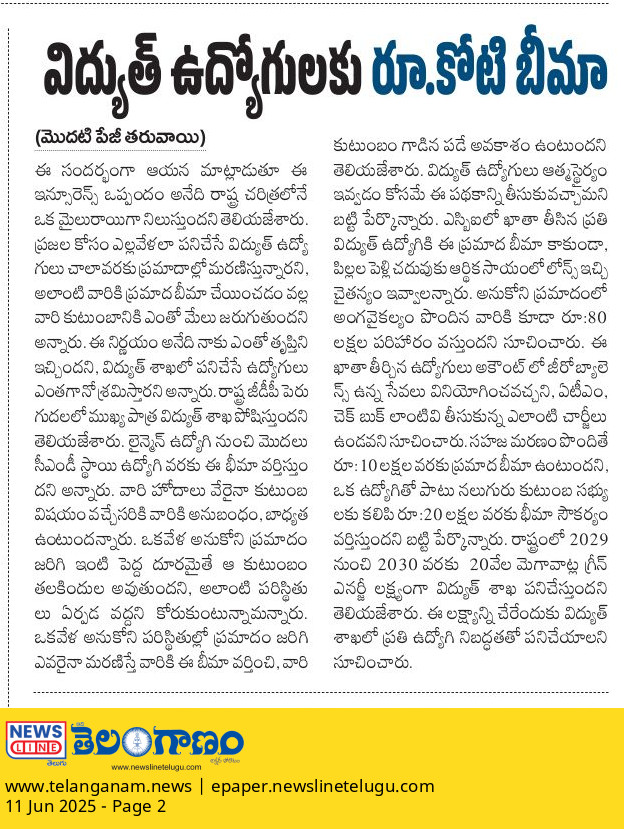 విద్యుత్ ఉద్యోగులకు రూ.కోటి బీమా

(మొదటి పేజీ తరువాయి)

ఈ సందర్భంగా ఆయన మాట్లాడుతూ ఈ ఇన్సూరెన్స్ ఒప్పందం అనేది రాష్ట్ర చరిత్రలోనే ఒక మైలురాయిగా నిలుస్తుందని తెలియజేశారు. ప్రజల కోసం ఎల్లవేళలా పనిచేసే విద్యుత్ ఉద్యోగులు చాలావరకు ప్రమాదాల్లో మరణిస్తున్నారని, అలాంటి వారికి ప్రమాద బీమా చేయించడం వల్ల వారి కుటుంబానికి ఎంతో మేలు జరుగుతుందని అన్నారు. ఈ నిర్ణయం అనేది నాకు ఎంతో తృప్తిని ఇచ్చిందని, విద్యుత్ శాఖలో పనిచేసే ఉద్యోగులు ఎంతగానో శ్రమిస్తారని అన్నారు. రాష్ట్ర జీడీపీ పెరుగుదలలో ముఖ్య పాత్ర విద్యుత్ శాఖ పోషిస్తుందని తెలియజేశారు. లైన్మెన్ ఉద్యోగి నుంచి మొదలు సీఎండీ స్థాయి ఉద్యోగి వరకు ఈ బీమా వర్తిస్తుందని అన్నారు. వారి హోదాలు వేరైనా కుటుంబ విషయం వచ్చేసరికి వారికి అనుబంధం, బాధ్యత ఉంటుందన్నారు. ఒకవేళ అనుకోని ప్రమాదం జరిగి ఇంటి పెద్ద దూరమైతే ఆ కుటుంబం తలకిందులు అవుతుందని, అలాంటి పరిస్థితులు ఏర్పడ వద్దని కోరుకుంటున్నామన్నారు. ఒకవేళ అనుకోని పరిస్థితుల్లో ప్రమాదం జరిగి ఎవరైనా మరణిస్తే వారికి ఈ బీమా వర్తించి, వారి కుటుంబం గాడిన పడే అవకాశం ఉంటుందని తెలియజేశారు. విద్యుత్ ఉద్యోగులు ఆత్మస్థైర్యం ఇవ్వడం కోసమే ఈ పథకాన్ని తీసుకువచ్చామని బట్టి పేర్కొన్నారు. ఎస్బిఐలో ఖాతా తీసిన ప్రతి విద్యుత్ ఉద్యోగికి ఈ ప్రమాద బీమా కాకుండా, పిల్లల పెళ్లి చదువుకు ఆర్థిక సాయంలో లోన్స్ ఇచ్చి చైతన్యం ఇవ్వాలన్నారు. అనుకోని ప్రమాదంలో అంగవైకల్యం పొందిన వారికి కూడా రూ:80 లక్షల పరిహారం వస్తుందని సూచించారు. ఈ ఖాతా తీర్చిన ఉద్యోగులు అకౌంట్ లో జీరో బ్యాలెన్స్ ఉన్న సేవలు వినియోగించవచ్చని, ఏటీఎం, చెక్ బుక్ లాంటివి తీసుకున్న ఎలాంటి చార్జీలు ఉండవని సూచించారు. సహజ మరణం పొందితే రూ:10 లక్షల వరకు ప్రమాద బీమా ఉంటుందని, ఒక ఉద్యోగితో పాటు నలుగురు కుటుంబ సభ్యులకు కలిపి రూ:20 లక్షల వరకు బీమా సౌకర్యం వర్తిస్తుందని బట్టి పేర్కొన్నారు. రాష్ట్రంలో 2029 నుంచి 2030 వరకు 20వేల మెగావాట్ల గ్రీన్ ఎనర్జీ లక్ష్యంగా విద్యుత్ శాఖ పనిచేస్తుందని తెలియజేశారు. ఈ లక్ష్యాన్ని చేరేందుకు విద్యుత్ శాఖలో ప్రతి ఉద్యోగి నిబద్ధతతో పనిచేయాలని సూచించారు.

NEWS LINE తెలుగు తెలంగాణం
www.newslinetelugu.com
www.telanganam.news | epaper.newslinetelugu.com
11 Jun 2025 - Page 2